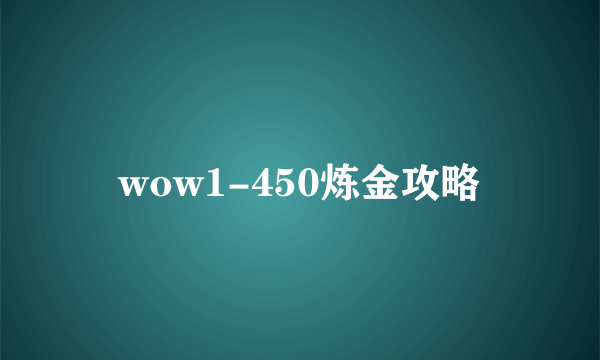 wow1-450炼金攻略